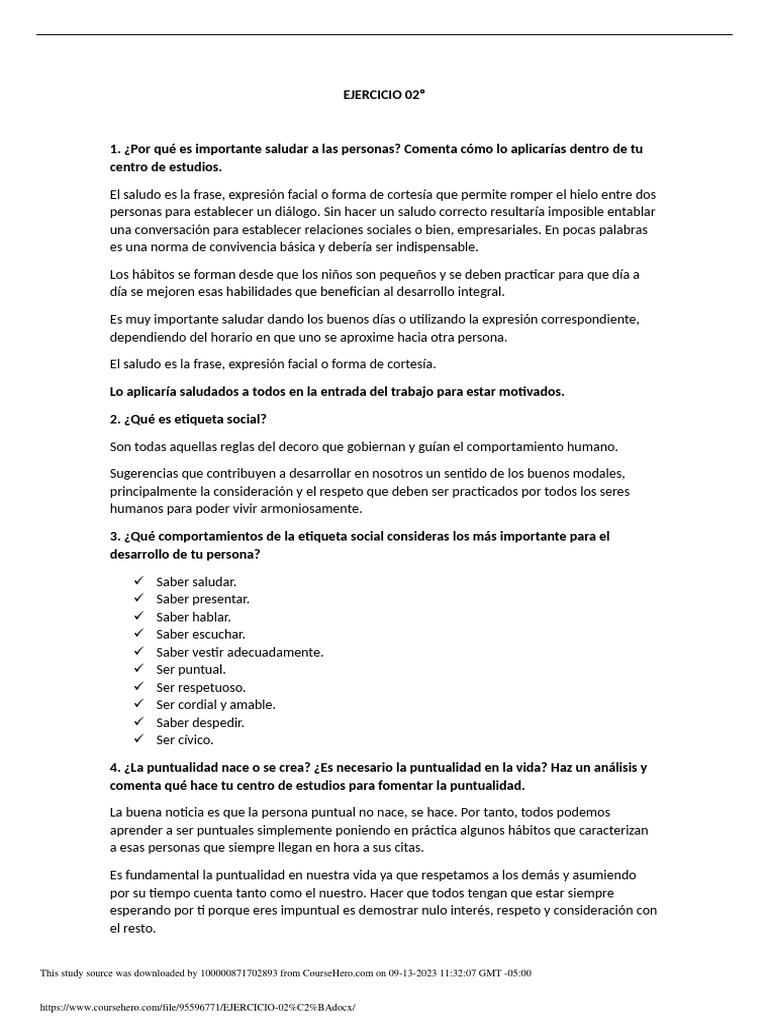 EJERCICIO 02°

1. ¿Por qué es importante saludar a las personas? Comenta cómo lo aplicarías dentro de tu centro de estudios.

El saludo es la frase, expresión facial o forma de cortesía que permite romper el hielo entre dos personas para establecer un diálogo. Sin hacer un saludo correcto resultaría imposible entablar una conversación para establecer relaciones sociales o bien, empresariales. En pocas palabras es una norma de convivencia básica y debería ser indispensable.

Los hábitos se forman desde que los niños son pequeños y se deben practicar para que día a día se mejoren esas habilidades que benefician al desarrollo integral.

Es muy importante saludar dando los buenos días o utilizando la expresión correspondiente, dependiendo del horario en que uno se aproxime hacia otra persona.

El saludo es la frase, expresión facial o forma de cortesía.

Lo aplicaría saludados a todos en la entrada del trabajo para estar motivados.

2. ¿Qué es etiqueta social?

Son todas aquellas reglas del decoro que gobiernan y guían el comportamiento humano.

Sugerencias que contribuyen a desarrollar en nosotros un sentido de los buenos modales, principalmente la consideración y el respeto que deben ser practicados por todos los seres humanos para poder vivir armoniosamente.

3. ¿Qué comportamientos de la etiqueta social consideras los más importante para el desarrollo de tu persona?

✓ Saber saludar.
✓ Saber presentar.
✓ Saber hablar.
✓ Saber escuchar.
✓ Saber vestir adecuadamente.
✓ Ser puntual.
✓ Ser respetuoso.
✓ Ser cordial y amable.
✓ Saber despedir.
✓ Ser cívico.

4. ¿La puntualidad nace o se crea? ¿Es necesario la puntualidad en la vida? Haz un análisis y comenta qué hace tu centro de estudios para fomentar la puntualidad.

La buena noticia es que la persona puntual no nace, se hace. Por tanto, todos podemos aprender a ser puntuales simplemente poniendo en práctica algunos hábitos que caracterizan a esas personas que siempre llegan en hora a sus citas.

Es fundamental la puntualidad en nuestra vida ya que respetamos a los demás y asumiendo por su tiempo cuenta tanto como el nuestro. Hacer que todos tengan que estar siempre esperando por ti porque eres impuntual es demostrar nulo interés, respeto y consideración con el resto.

This study source was downloaded by 100000871702893 from CourseHero.com on 09-13-2023 11:32:07 GMT -05:00

https://www.coursehero.com/file/95596771/EJERCICIO-02%C2%BAdocx/